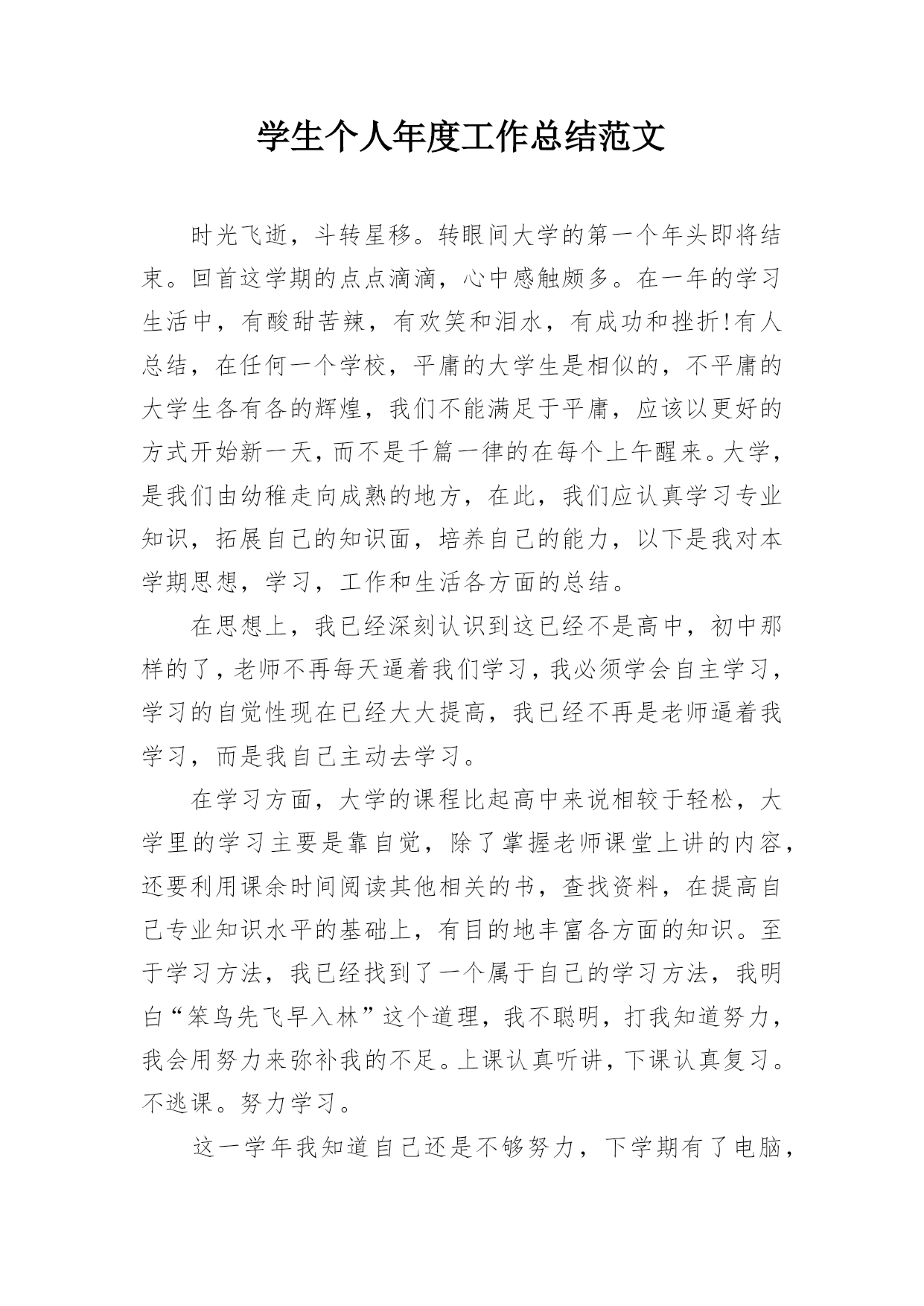 学生个人年度工作总结范文

时光飞逝，斗转星移。转眼间大学的第一个年头即将结束。回首这学期的点点滴滴，心中感触颇多。在一年的学习生活中，有酸甜苦辣，有欢笑和泪水，有成功和挫折!有人总结，在任何一个学校，平庸的大学生是相似的，不平庸的大学生各有各的辉煌，我们不能满足于平庸，应该以更好的方式开始新一天，而不是千篇一律的在每个上午醒来。大学，是我们由幼稚走向成熟的地方，在此，我们应认真学习专业知识，拓展自己的知识面，培养自己的能力，以下是我对本学期思想，学习，工作和生活各方面的总结。

在思想上，我已经深刻认识到这已经不是高中，初中那样的了，老师不再每天逼着我们学习，我必须学会自主学习，学习的自觉性现在已经大大提高，我已经不再是老师逼着我学习，而是我自己主动去学习。

在学习方面，大学的课程比起高中来说相较于轻松，大学里的学习主要是靠自觉，除了掌握老师课堂上讲的内容，还要利用课余时间阅读其他相关的书，查找资料，在提高自己专业知识水平的基础上，有目的地丰富各方面的知识。至于学习方法，我已经找到了一个属于自己的学习方法，我明白“笨鸟先飞早入林”这个道理，我不聪明，打我知道努力，我会用努力来弥补我的不足。上课认真听讲，下课认真复习。不逃课。努力学习。

这一学年我知道自己还是不够努力，下学期有了电脑，